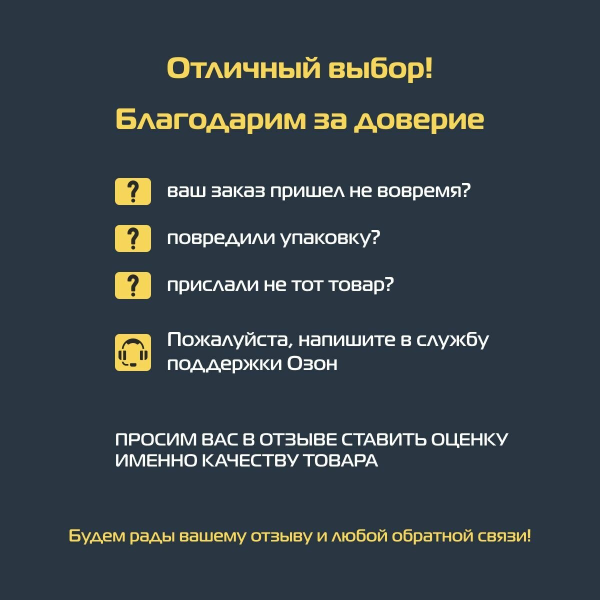 Отличный выбор!

Благодарим за доверие

?
ваш заказ пришел не вовремя?

?
повредили упаковку?

?
прислали не тот товар?

Пожалуйста, напишите в службу поддержки Озон

ПРОСИМ ВАС В ОТЗЫВЕ СТАВИТЬ ОЦЕНКУ ИМЕННО КАЧЕСТВУ ТОВАРА

Будем рады вашему отзыву и любой обратной связи!